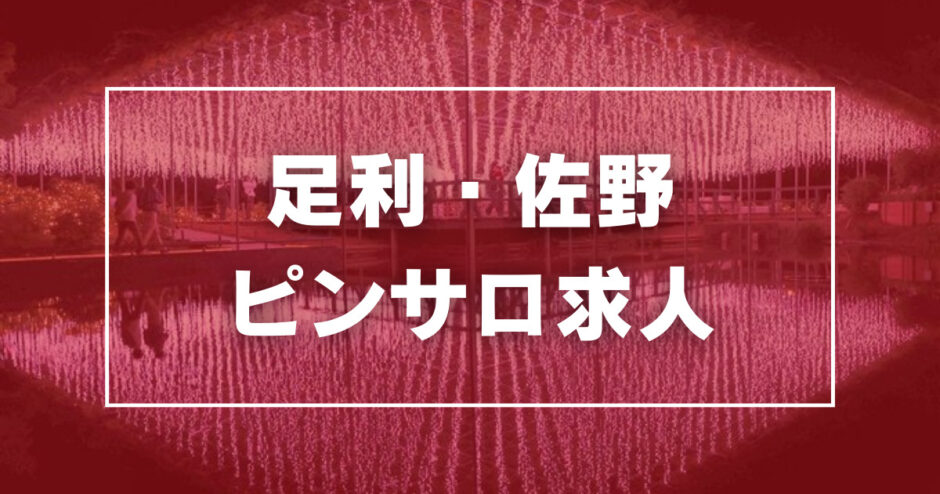 足利・佐野
ピンサロ求人